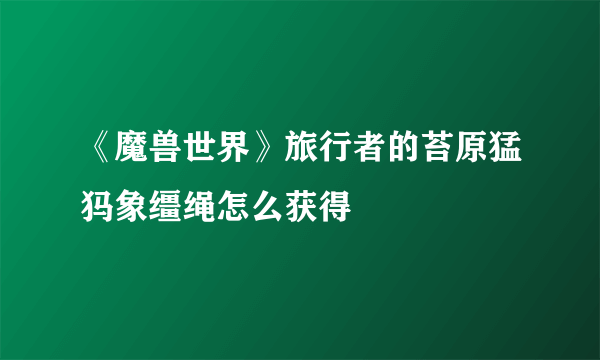 《魔兽世界》旅行者的苔原猛犸象缰绳怎么获得